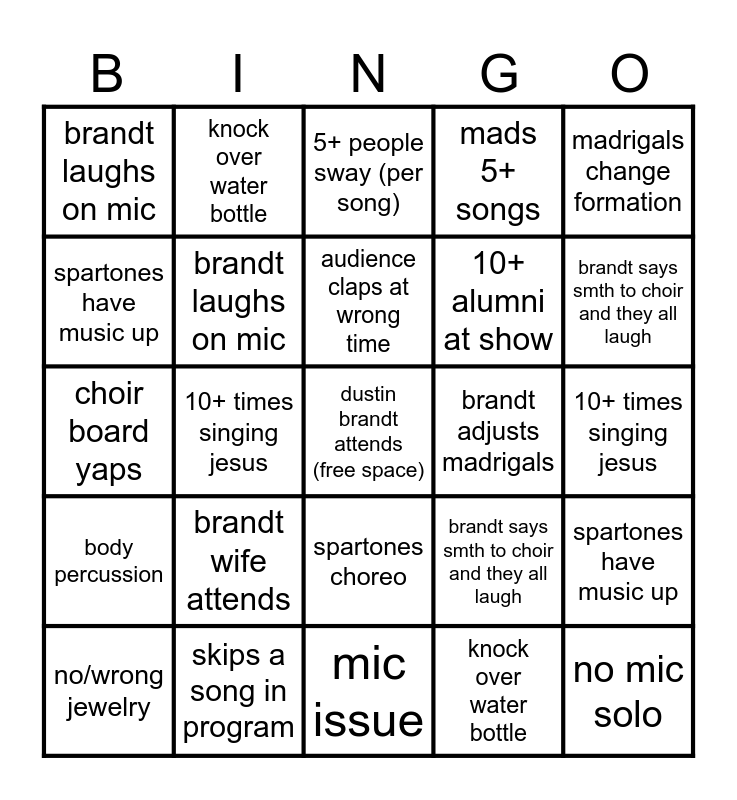 | B | I | N | G | O |
|---|---|---|---|---|
| brandt laughs on mic | knock over water bottle | 5+ people sway (per song) | mads 5+ songs | madrigals change formation |
| spartones have music up | brandt laughs on mic | audience claps at wrong time | 10+ alumni at show | brandt says smth to choir and they all laugh |
| choir board yaps | 10+ times singing jesus | dustin brandt attends (free space) | brandt adjusts madrigals | 10+ times singing jesus |
| body percussion | brandt wife attends | spartones choreo | brandt says smth to choir and they all laugh | spartones have music up |
| no/wrong jewelry | skips a song in program | mic issue | knock over water bottle | no mic solo |